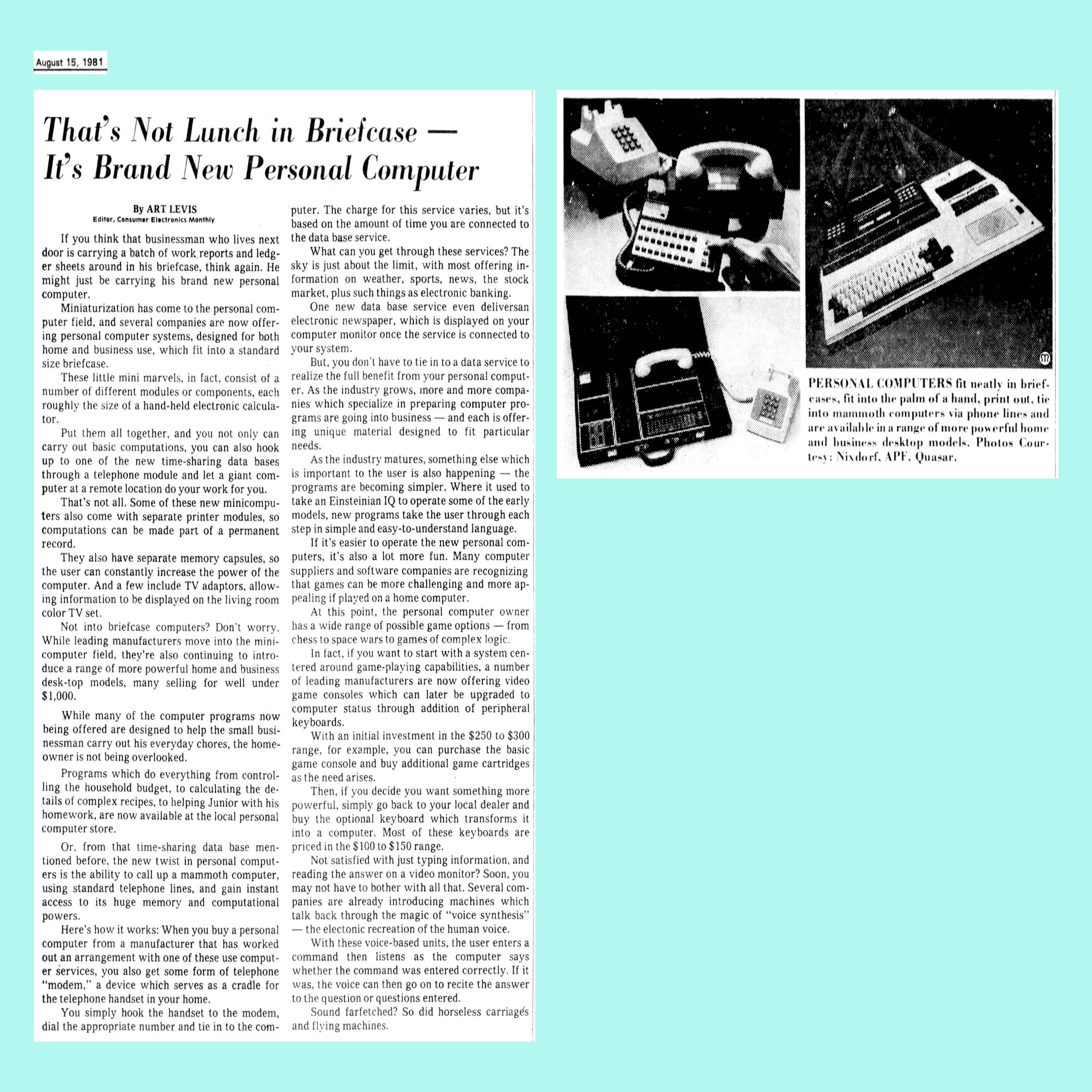 August 15, 1981

That's Not Lunch in Briefcase — It's Brand New Personal Computer

By ART LEVIS
Editor, Consumer Electronics Monthly

If you think that businessman who lives next door is carrying a batch of work reports and ledger sheets around in his briefcase, think again. He might just be carrying his brand new personal computer.

Miniaturization has come to the personal computer field, and several companies are now offering personal computer systems, designed for both home and business use, which fit into a standard size briefcase.

These little mini marvels, in fact, consist of a number of different modules or components, each roughly the size of a hand-held electronic calculator.

Put them all together, and you not only can carry out basic computations, you can also hook up to one of the new time-sharing data bases through a telephone module and let a giant computer at a remote location do your work for you.

That's not all. Some of these new minicomputers also come with separate printer modules, so computations can be made part of a permanent record.

They also have separate memory capsules, so the user can constantly increase the power of the computer. And a few include TV adaptors, allowing information to be displayed on the living room color TV set.

Not into briefcase computers? Don't worry. While leading manufacturers move into the minicomputer field, they're also continuing to introduce a range of more powerful home and business desk-top models, many selling for well under $1,000.

While many of the computer programs now being offered are designed to help the small businessman carry out his everyday chores, the homeowner is not being overlooked.

Programs which do everything from controlling the household budget, to calculating the details of complex recipes, to helping Junior with his homework, are now available at the local personal computer store.

Or, from that time-sharing data base mentioned before, the new twist in personal computers is the ability to call up a mammoth computer, using standard telephone lines, and gain instant access to its huge memory and computational powers.

Here's how it works: When you buy a personal computer from a manufacturer that has worked out an arrangement with one of these use computer services, you also get some form of telephone "modem," a device which serves as a cradle for the telephone handset in your home.

You simply hook the handset to the modem, dial the appropriate number and tie in to the computer. The charge for this service varies, but it's based on the amount of time you are connected to the data base service.

What can you get through these services? The sky is just about the limit, with most offering information on weather, sports, news, the stock market, plus such things as electronic banking.

One new data base service even deliversan electronic newspaper, which is displayed on your computer monitor once the service is connected to your system.

But, you don't have to tie in to a data service to realize the full benefit from your personal computer. As the industry grows, more and more companies which specialize in preparing computer programs are going into business — and each is offering unique material designed to fit particular needs.

As the industry matures, something else which is important to the user is also happening — the programs are becoming simpler. Where it used to take an Einsteinian IQ to operate some of the early models, new programs take the user through each step in simple and easy-to-understand language.

If it's easier to operate the new personal computers, it's also a lot more fun. Many computer suppliers and software companies are recognizing that games can be more challenging and more appealing if played on a home computer.

At this point, the personal computer owner has a wide range of possible game options — from chess to space wars to games of complex logic.

In fact, if you want to start with a system centered around game-playing capabilities, a number of leading manufacturers are now offering video game consoles which can later be upgraded to computer status through addition of peripheral keyboards.

With an initial investment in the $250 to $300 range, for example, you can purchase the basic game console and buy additional game cartridges as the need arises.

Then, if you decide you want something more powerful, simply go back to your local dealer and buy the optional keyboard which transforms it into a computer. Most of these keyboards are priced in the $100 to $150 range.

Not satisfied with just typing information, and reading the answer on a video monitor? Soon, you may not have to bother with all that. Several companies are already introducing machines which talk back through the magic of "voice synthesis" — the electonic recreation of the human voice.

With these voice-based units, the user enters a command then listens as the computer says whether the command was entered correctly. If it was, the voice can then go on to recite the answer to the question or questions entered.

Sound farfetched? So did horseless carriages and flying machines.

PERSONAL COMPUTERS fit neatly in briefcases, fit into the palm of a hand, print out, tie into mammoth computers via phone lines and are available in a range of more powerful home and business desktop models. Photos Courtesy: Nixdorf, APF, Quasar.